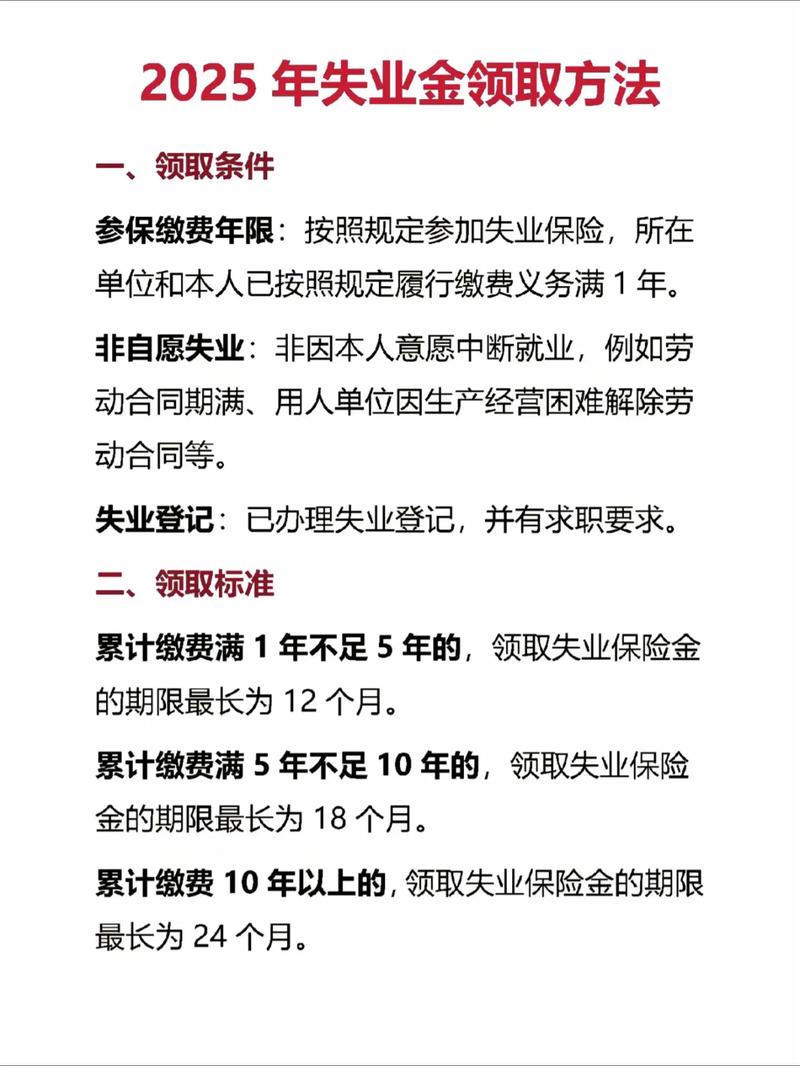 2025 年失业金领取方法

一、领取条件

参保缴费年限：按照规定参加失业保险，所在单位和本人已按照规定履行缴费义务满 1 年。

非自愿失业：非因本人意愿中断就业，例如劳动合同期满、用人单位因生产经营困难解除劳动合同等。

失业登记：已办理失业登记，并有求职要求。

二、领取标准

累计缴费满 1 年不足 5 年的，领取失业保险金的期限最长为 12 个月。

累计缴费满 5 年不足 10 年的，领取失业保险金的期限最长为 18 个月。

累计缴费 10 年以上的，领取失业保险金的期限最长为 24 个月。